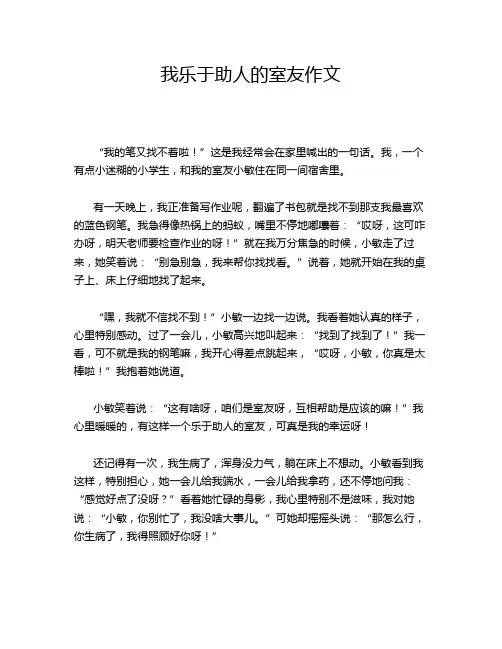 我乐于助人的室友作文

“我的笔又找不着啦！”这是我经常会在家里喊出的一句话。我，一个有点小迷糊的小学生，和我的室友小敏住在同一间宿舍里。

有一天晚上，我正准备写作业呢，翻遍了书包就是找不到那支我最喜欢的蓝色钢笔。我急得像热锅上的蚂蚁，嘴里不停地嘟囔着：“哎呀，这可咋办呀，明天老师要检查作业的呀！”就在我万分焦急的时候，小敏走了过来，她笑着说：“别急别急，我来帮你找找看。”说着，她就开始在我的桌子上、床上仔细地找了起来。

“嘿，我就不信找不到！”小敏一边找一边说。我看着她认真的样子，心里特别感动。过了一会儿，小敏高兴地叫起来：“找到了找到了！”我一看，可不就是我的钢笔嘛，我开心得差点跳起来，“哎呀，小敏，你真是太棒啦！”我抱着她说道。

小敏笑着说：“这有啥呀，咱们是室友呀，互相帮助是应该的嘛！”我心里暖暖的，有这样一个乐于助人的室友，可真是我的幸运呀！

还记得有一次，我生病了，浑身没力气，躺在床上不想动。小敏看到我这样，特别担心，她一会儿给我端水，一会儿给我拿药，还不停地问我：“感觉好点了没呀？”看着她忙碌的身影，我心里特别不是滋味，我对她说：“小敏，你别忙了，我没啥大事儿。”可她却摇摇头说：“那怎么行，你生病了，我得照顾好你呀！”